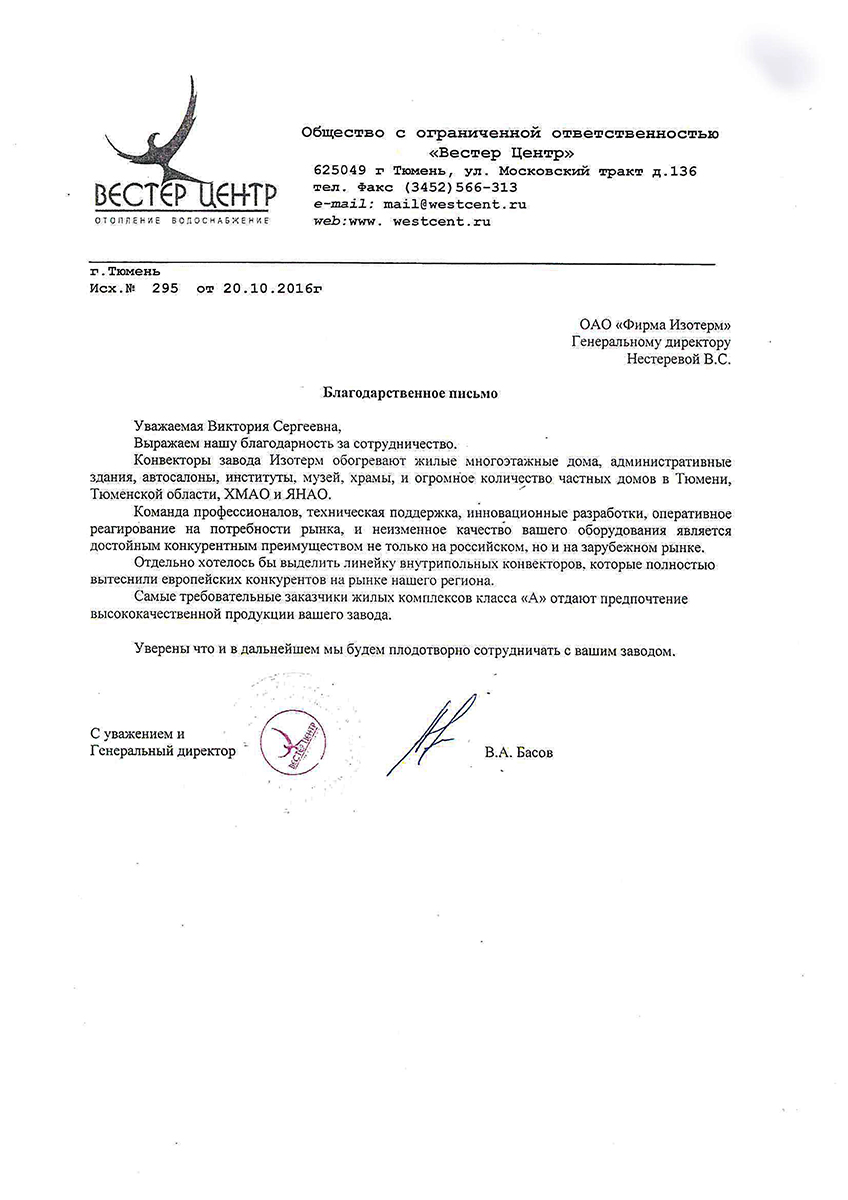 ВЕСТЕР ЦЕНТР
ОТОПЛЕНИЕ ВОДОСНАБЖЕНИЕ

Общество с ограниченной ответственностью
«Вестер Центр»
625049 г Тюмень, ул. Московский тракт д.136
тел. Факс (3452)566-313
e-mail: mail@westcent.ru
web:www. westcent.ru

г.Тюмень
Исх.№ 295 от 20.10.2016г

ОАО «Фирма Изотерм»
Генеральному директору
Нестеревой В.С.

Благодарственное письмо

Уважаемая Виктория Сергеевна,
Выражаем нашу благодарность за сотрудничество.
Конвекторы завода Изотерм обогревают жилые многоэтажные дома, административные здания, автосалоны, институты, музей, храмы, и огромное количество частных домов в Тюмени, Тюменской области, ХМАО и ЯНАО.
Команда профессионалов, техническая поддержка, инновационные разработки, оперативное реагирование на потребности рынка, и неизменное качество вашего оборудования является достойным конкурентным преимуществом не только на российском, но и на зарубежном рынке.
Отдельно хотелось бы выделить линейку внутрипольных конвекторов, которые полностью вытеснили европейских конкурентов на рынке нашего региона.
Самые требовательные заказчики жилых комплексов класса «А» отдают предпочтение высококачественной продукции вашего завода.

Уверены что и в дальнейшем мы будем плодотворно сотрудничать с вашим заводом.

С уважением и
Генеральный директор
ВЕСТЕР ЦЕНТР
В.А. Басов